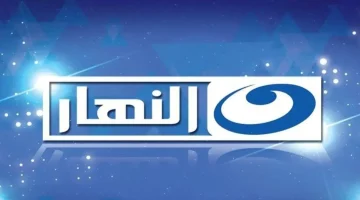 النهار